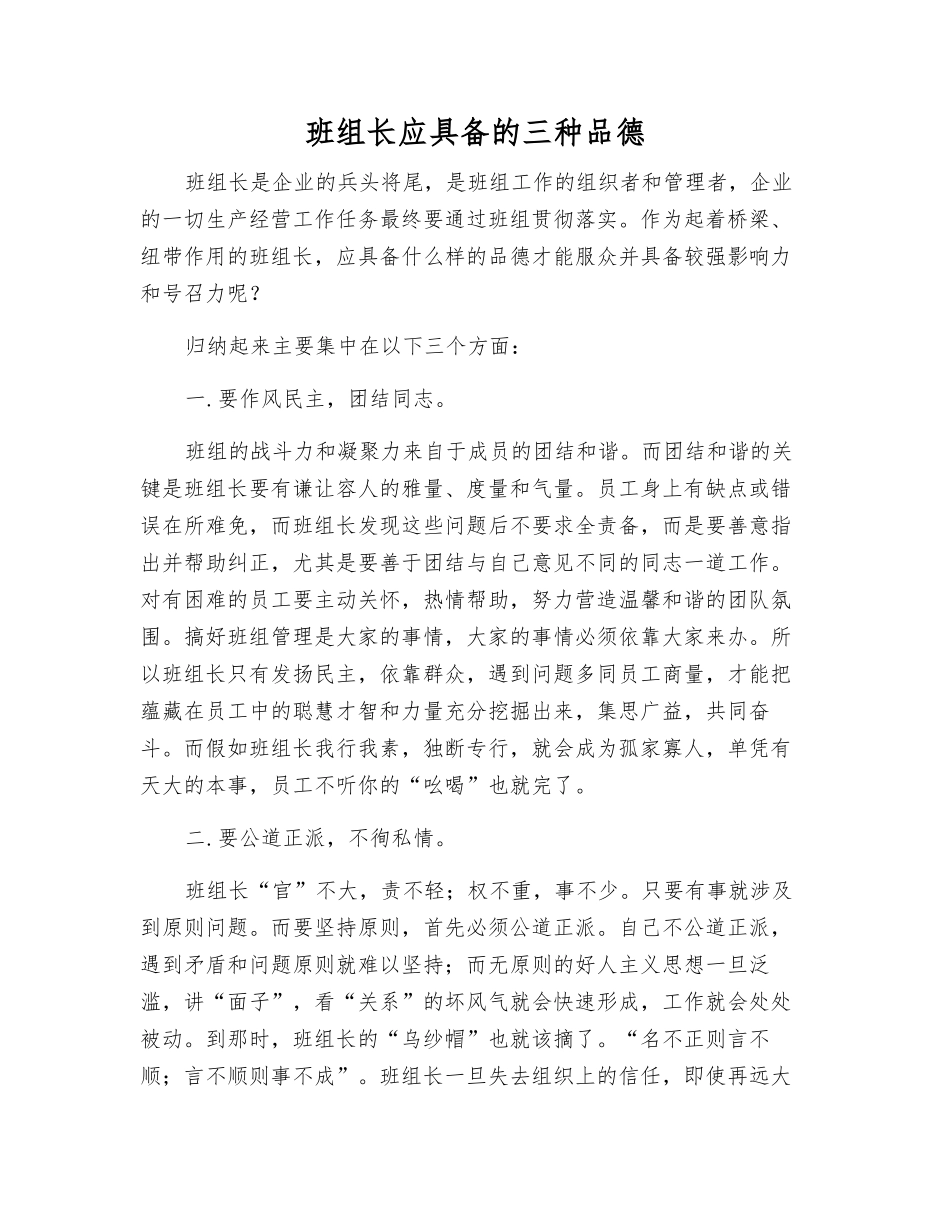 班组长应具备的三种品德

班组长是企业的兵头将尾，是班组工作的组织者和管理者，企业的一切生产经营工作任务最终要通过班组贯彻落实。作为起着桥梁、纽带作用的班组长，应具备什么样的品德才能服众并具备较强影响力和号召力呢？

归纳起来主要集中在以下三个方面：

一.要作风民主，团结同志。

班组的战斗力和凝聚力来自于成员的团结和谐。而团结和谐的关键是班组长要有谦让容人的雅量、度量和气量。员工身上有缺点或错误在所难免，而班组长发现这些问题后不要求全责备，而是要善意指出并帮助纠正，尤其是要善于团结与自己意见不同的同志一道工作。对有困难的员工要主动关怀，热情帮助，努力营造温馨和谐的团队氛围。搞好班组管理是大家的事情，大家的事情必须依靠大家来办。所以班组长只有发扬民主，依靠群众，遇到问题多同员工商量，才能把蕴藏在员工中的聪慧才智和力量充分挖掘出来，集思广益，共同奋斗。而假如班组长我行我素，独断专行，就会成为孤家寡人，单凭有天大的本事，员工不听你的“吆喝”也就完了。

二.要公道正派，不徇私情。

班组长“官”不大，责不轻；权不重，事不少。只要有事就涉及到原则问题。而要坚持原则，首先必须公道正派。自己不公道正派，遇到矛盾和问题原则就难以坚持；而无原则的好人主义思想一旦泛滥，讲“面子”，看“关系”的坏风气就会快速形成，工作就会处处被动。到那时，班组长的“乌纱帽”也就该摘了。“名不正则言不顺；言不顺则事不成”。班组长一旦失去组织上的信任，即使再远大